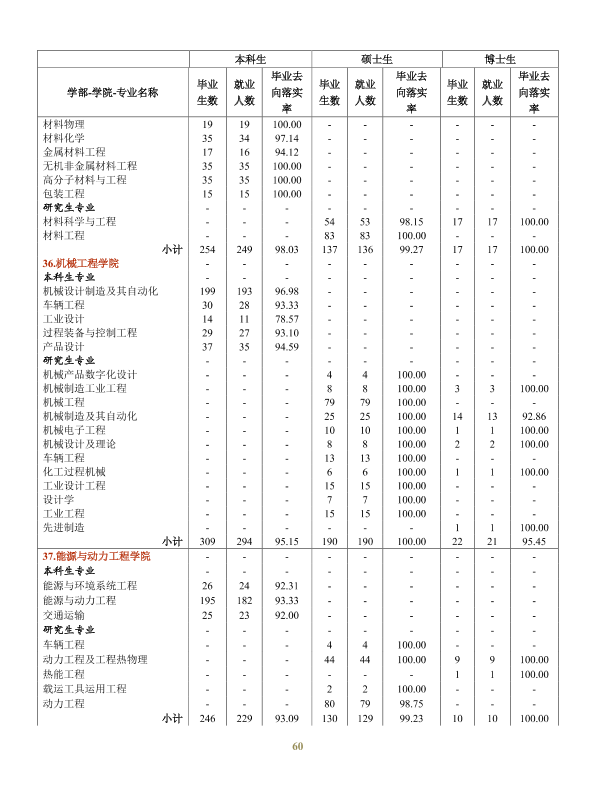 |  | 本科生 |  |  | 硕士生 |  |  | 博士生 |  |  |
|---|---|---|---|---|---|---|---|---|---|
| 学部-学院-专业名称 | 毕业生数 | 就业人数 | 毕业去向落实率 | 毕业生数 | 就业人数 | 毕业去向落实率 | 毕业生数 | 就业人数 | 毕业去向落实率 |
| 材料物理 | 19 | 19 | 100.00 | - | - | - | - | - | - |
| 材料化学 | 35 | 34 | 97.14 | - | - | - | - | - | - |
| 金属材料工程 | 17 | 16 | 94.12 | - | - | - | - | - | - |
| 无机非金属材料工程 | 35 | 35 | 100.00 | - | - | - | - | - | - |
| 高分子材料与工程 | 35 | 35 | 100.00 | - | - | - | - | - | - |
| 包装工程 | 15 | 15 | 100.00 | - | - | - | - | - | - |
| 研究生专业 | - | - | - | - | - | - | - | - | - |
| 材料科学与工程 | - | - | - | 54 | 53 | 98.15 | 17 | 17 | 100.00 |
| 材料工程 | - | - | - | 83 | 83 | 100.00 | - | - | - |
| 小计 | 254 | 249 | 98.03 | 137 | 136 | 99.27 | 17 | 17 | 100.00 |
| 36.机械工程学院 | - | - | - | - | - | - | - | - | - |
| 本科生专业 | - | - | - | - | - | - | - | - | - |
| 机械设计制造及其自动化 | 199 | 193 | 96.98 | - | - | - | - | - | - |
| 车辆工程 | 30 | 28 | 93.33 | - | - | - | - | - | - |
| 工业设计 | 14 | 11 | 78.57 | - | - | - | - | - | - |
| 过程装备与控制工程 | 29 | 27 | 93.10 | - | - | - | - | - | - |
| 产品设计 | 37 | 35 | 94.59 | - | - | - | - | - | - |
| 研究生专业 | - | - | - | - | - | - | - | - | - |
| 机械产品数字化设计 | - | - | - | 4 | 4 | 100.00 | - | - | - |
| 机械制造工业工程 | - | - | - | 8 | 8 | 100.00 | 3 | 3 | 100.00 |
| 机械工程 | - | - | - | 79 | 79 | 100.00 | - | - | - |
| 机械制造及其自动化 | - | - | - | 25 | 25 | 100.00 | 14 | 13 | 92.86 |
| 机械电子工程 | - | - | - | 10 | 10 | 100.00 | 1 | 1 | 100.00 |
| 机械设计及理论 | - | - | - | 8 | 8 | 100.00 | 2 | 2 | 100.00 |
| 车辆工程 | - | - | - | 13 | 13 | 100.00 | - | - | - |
| 化工过程机械 | - | - | - | 6 | 6 | 100.00 | 1 | 1 | 100.00 |
| 工业设计工程 | - | - | - | 15 | 15 | 100.00 | - | - | - |
| 设计学 | - | - | - | 7 | 7 | 100.00 | - | - | - |
| 工业工程 | - | - | - | 15 | 15 | 100.00 | - | - | - |
| 先进制造 | - | - | - | - | - | - | 1 | 1 | 100.00 |
| 小计 | 309 | 294 | 95.15 | 190 | 190 | 100.00 | 22 | 21 | 95.45 |
| 37.能源与动力工程学院 | - | - | - | - | - | - | - | - | - |
| 本科生专业 | - | - | - | - | - | - | - | - | - |
| 能源与环境系统工程 | 26 | 24 | 92.31 | - | - | - | - | - | - |
| 能源与动力工程 | 195 | 182 | 93.33 | - | - | - | - | - | - |
| 交通运输 | 25 | 23 | 92.00 | - | - | - | - | - | - |
| 研究生专业 | - | - | - | - | - | - | - | - | - |
| 车辆工程 | - | - | - | 4 | 4 | 100.00 | - | - | - |
| 动力工程及工程热物理 | - | - | - | 44 | 44 | 100.00 | 9 | 9 | 100.00 |
| 热能工程 | - | - | - | - | - | - | 1 | 1 | 100.00 |
| 载运工具运用工程 | - | - | - | 2 | 2 | 100.00 | - | - | - |
| 动力工程 | - | - | - | 80 | 79 | 98.75 | - | - | - |
| 小计 | 246 | 229 | 93.09 | 130 | 129 | 99.23 | 10 | 10 | 100.00 |

60